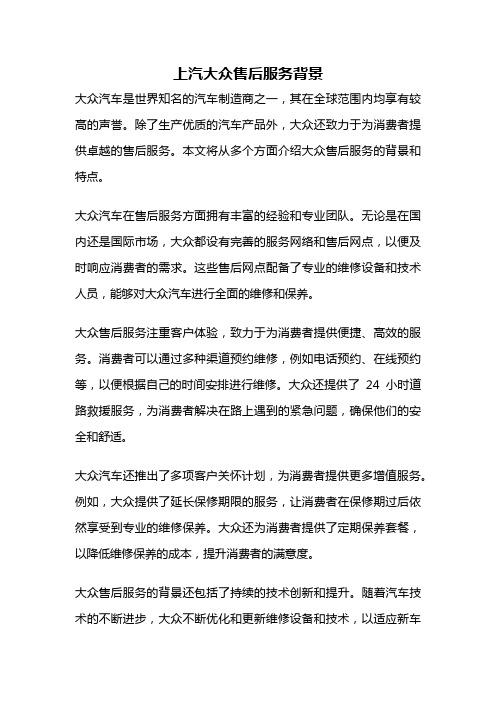 上汽大众售后服务背景

大众汽车是世界知名的汽车制造商之一，其在全球范围内均享有较高的声誉。除了生产优质的汽车产品外，大众还致力于为消费者提供卓越的售后服务。本文将从多个方面介绍大众售后服务的背景和特点。

大众汽车在售后服务方面拥有丰富的经验和专业团队。无论是在国内还是国际市场，大众都设有完善的服务网络和售后网点，以便及时响应消费者的需求。这些售后网点配备了专业的维修设备和技术人员，能够对大众汽车进行全面的维修和保养。

大众售后服务注重客户体验，致力于为消费者提供便捷、高效的服务。消费者可以通过多种渠道预约维修，例如电话预约、在线预约等，以便根据自己的时间安排进行维修。大众还提供了 24 小时道路救援服务，为消费者解决在路上遇到的紧急问题，确保他们的安全和舒适。

大众汽车还推出了多项客户关怀计划，为消费者提供更多增值服务。例如，大众提供了延长保修期限的服务，让消费者在保修期过后依然享受到专业的维修保养。大众还为消费者提供了定期保养套餐，以降低维修保养的成本，提升消费者的满意度。

大众售后服务的背景还包括了持续的技术创新和提升。随着汽车技术的不断进步，大众不断优化和更新维修设备和技术，以适应新车